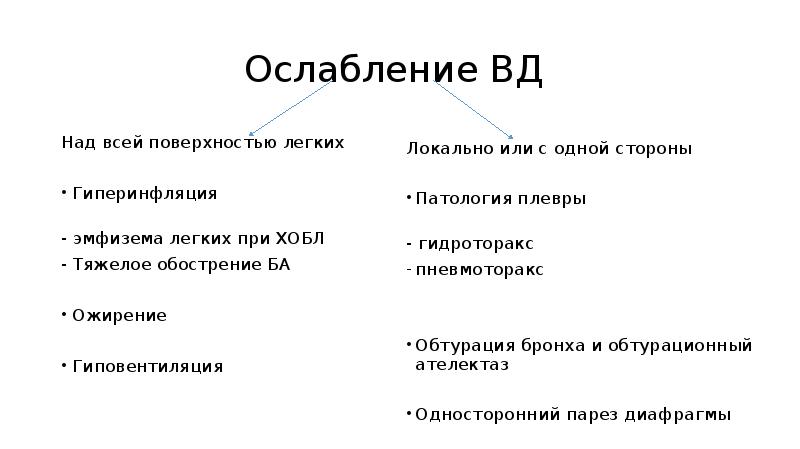 Ослабление ВД

Над всей поверхностью легких

• Гиперинфляция

- эмфизема легких при ХОБЛ
- Тяжелое обострение БА

• Ожирение

• Гиповентиляция

Локально или с одной стороны

• Патология плевры

- гидроторакс
- пневмоторакс

• Обтурация бронха и обтурационный ателектаз

• Односторонний парез диафрагмы